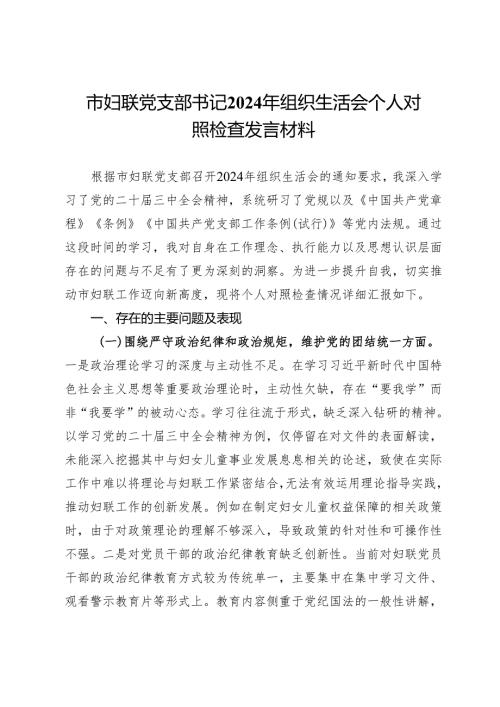 市妇联党支部书记2024年组织生活会个人对照检查发言材料

根据市妇联党支部召开2024年组织生活会的通知要求，我深入学习了党的二十届三中全会精神，系统研习了党规以及《中国共产党章程》《条例》《中国共产党支部工作条例(试行)》等党内法规。通过这段时间的学习，我对自身在工作理念、执行能力以及思想认识层面存在的问题与不足有了更为深刻的洞察。为进一步提升自我，切实推动市妇联工作迈向新高度，现将个人对照检查情况详细汇报如下。

一、存在的主要问题及表现

(一)围绕严守政治纪律和政治规矩，维护党的团结统一方面。一是政治理论学习的深度与主动性不足。在学习习近平新时代中国特色社会主义思想等重要政治理论时，主动性欠缺，存在“要我学”而非“我要学”的被动心态。学习往往流于形式，缺乏深入钻研的精神。以学习党的二十届三中全会精神为例，仅停留在对文件的表面解读，未能深入挖掘其中与妇女儿童事业发展息息相关的论述，致使在实际工作中难以将理论与妇联工作紧密结合，无法有效运用理论指导实践，推动妇联工作的创新发展。例如在制定妇女儿童权益保障的相关政策时，由于对政策理论的理解不够深入，导致政策的针对性和可操作性不强。二是对党员干部的政治纪律教育缺乏创新性。当前对妇联党员干部的政治纪律教育方式较为传统单一，主要集中在集中学习文件、观看警示教育片等形式上。教育内容侧重于党纪国法的一般性讲解，